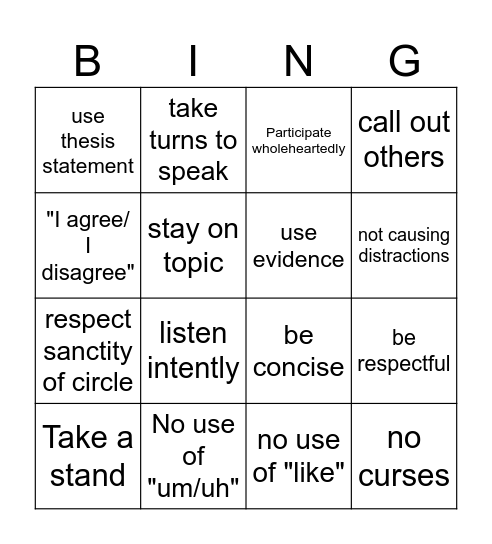 | B | I | N | G |
|---|---|---|---|
| use thesis statement | take turns to speak | Participate wholeheartedly | call out others |
| "I agree/ I disagree" | stay on topic | use evidence | not causing distractions |
| respect sanctity of circle | listen intently | be concise | be respectful |
| Take a stand | No use of "um/uh" | no use of "like" | no curses |